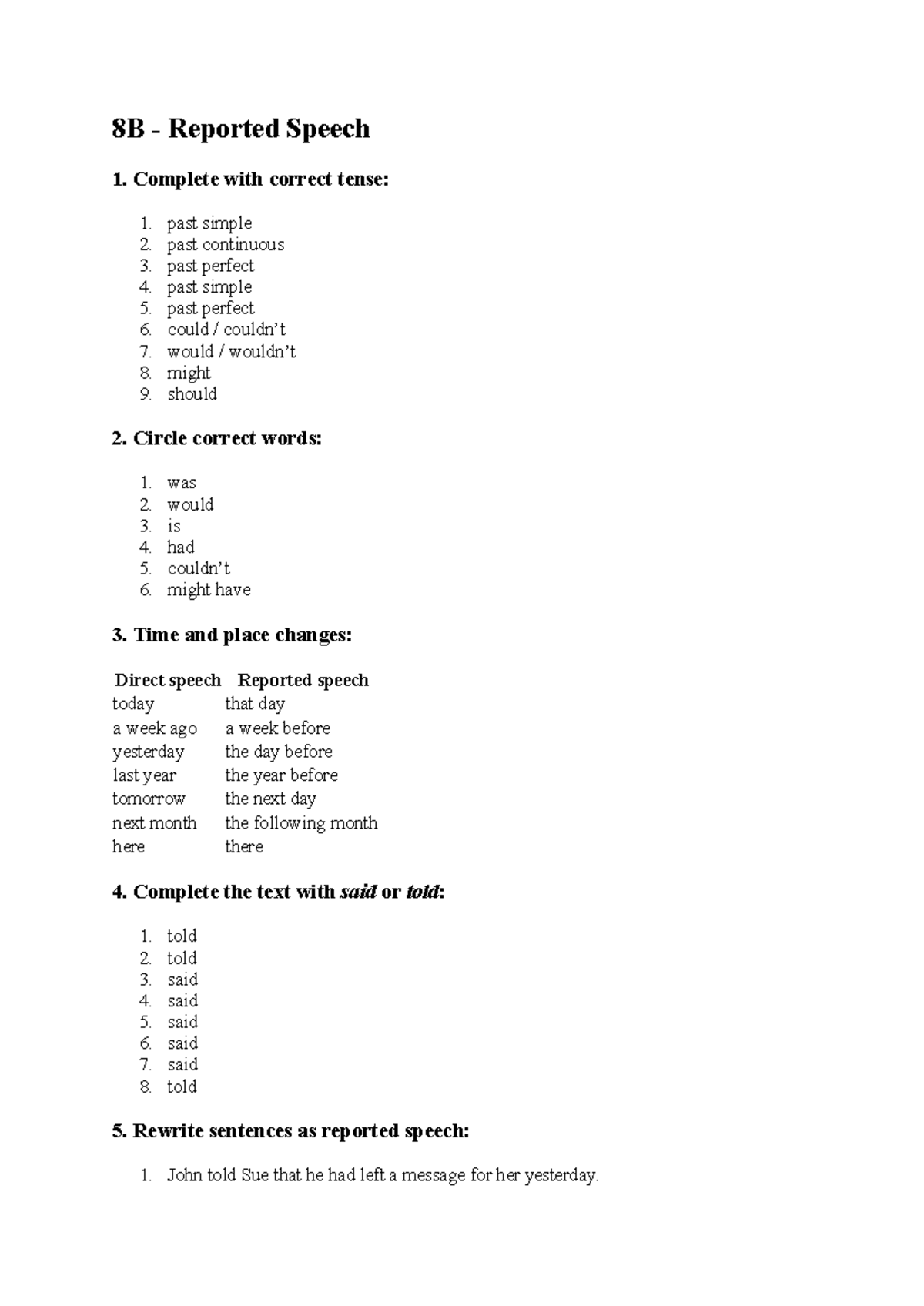 8B - Reported Speech

1. Complete with correct tense:

1. past simple
2. past continuous
3. past perfect
4. past simple
5. past perfect
6. could / couldn't
7. would / wouldn't
8. might
9. should

2. Circle correct words:

1. was
2. would
3. is
4. had
5. couldn't
6. might have

3. Time and place changes:

| Direct speech | Reported speech |
|---|---|
| today | that day |
| a week ago | a week before |
| yesterday | the day before |
| last year | the year before |
| tomorrow | the next day |
| next month | the following month |
| here | there |

4. Complete the text with said or told:

1. told
2. told
3. said
4. said
5. said
6. said
7. said
8. told

5. Rewrite sentences as reported speech:

1. John told Sue that he had left a message for her yesterday.